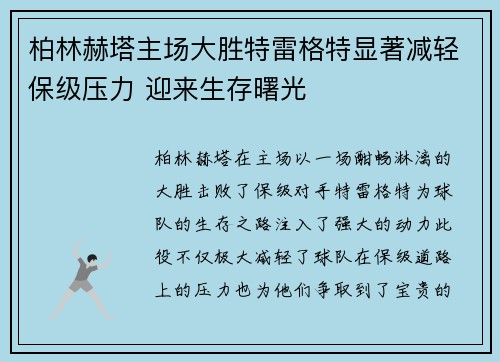 柏林赫塔主场大胜特雷格特显著减轻保级压力 迎来生存曙光

柏林赫塔在主场以一场酣畅淋漓的大胜击败了保级对手特雷格特为球队的生存之路注入了强大的动力此役不仅极大减轻了球队在保级道路上的压力也为他们争取到了宝贵的